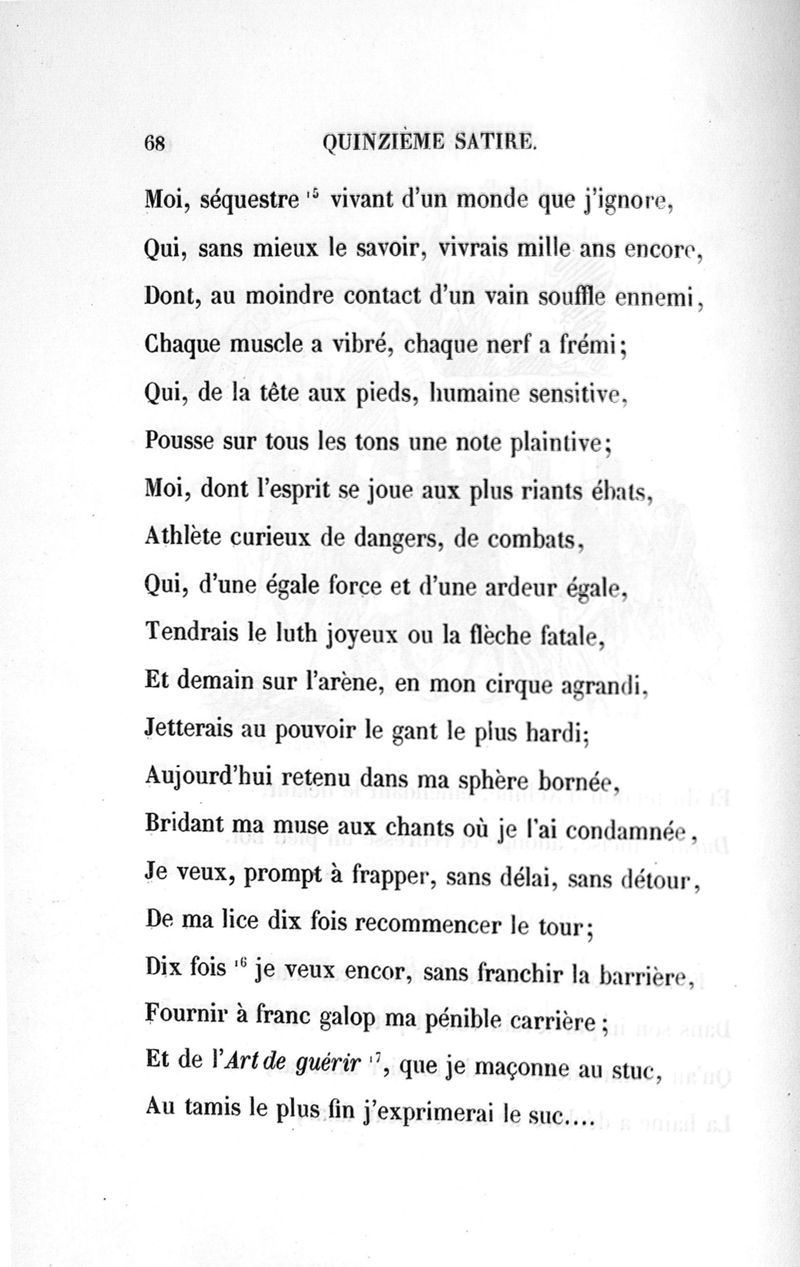 68 QUINZIÈME SATIRE.

Moi, séquestre $^{15}$ vivant d'un monde que j'ignore,
Qui, sans mieux le savoir, vivrais mille ans encore,
Dont, au moindre contact d'un vain souffle ennemi,
Chaque muscle a vibré, chaque nerf a frémi;
Qui, de la tête aux pieds, humaine sensitive,
Pousse sur tous les tons une note plaintive;
Moi, dont l'esprit se joue aux plus riants ébats,
Athlète curieux de dangers, de combats,
Qui, d'une égale force et d'une ardeur égale,
Tendrais le luth joyeux ou la flèche fatale,
Et demain sur l'arène, en mon cirque agrandi,
Jetterais au pouvoir le gant le plus hardi;
Aujourd'hui retenu dans ma sphère bornée,
Bridant ma muse aux chants où je l'ai condamnée,
Je veux, prompt à frapper, sans délai, sans détour,
De ma lice dix fois recommencer le tour;
Dix fois $^{16}$ je veux encor, sans franchir la barrière,
Fournir à franc galop ma pénible carrière;
Et de l'Art de guérir $^{17}$, que je maçonne au stuc,
Au tamis le plus fin j'exprimerai le suc....